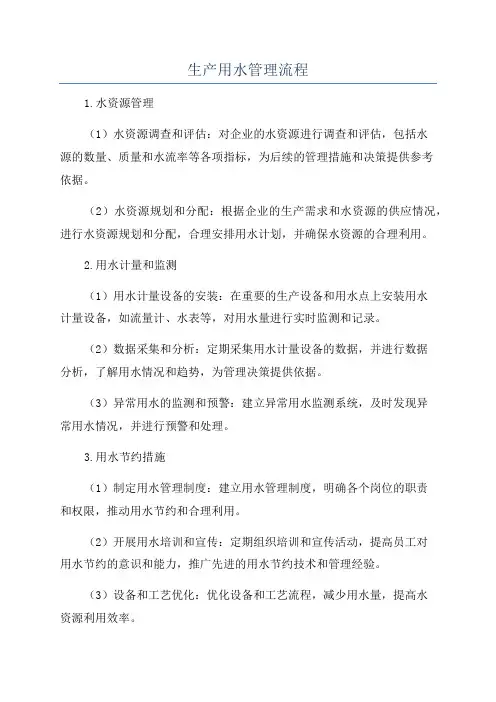 生产用水管理流程

1.水资源管理

（1）水资源调查和评估：对企业的水资源进行调查和评估，包括水源的数量、质量和水流率等各项指标，为后续的管理措施和决策提供参考依据。

（2）水资源规划和分配：根据企业的生产需求和水资源的供应情况，进行水资源规划和分配，合理安排用水计划，并确保水资源的合理利用。

2.用水计量和监测

（1）用水计量设备的安装：在重要的生产设备和用水点上安装用水计量设备，如流量计、水表等，对用水量进行实时监测和记录。

（2）数据采集和分析：定期采集用水计量设备的数据，并进行数据分析，了解用水情况和趋势，为管理决策提供依据。

（3）异常用水的监测和预警：建立异常用水监测系统，及时发现异常用水情况，并进行预警和处理。

3.用水节约措施

（1）制定用水管理制度：建立用水管理制度，明确各个岗位的职责和权限，推动用水节约和合理利用。

（2）开展用水培训和宣传：定期组织培训和宣传活动，提高员工对用水节约的意识和能力，推广先进的用水节约技术和管理经验。

（3）设备和工艺优化：优化设备和工艺流程，减少用水量，提高水资源利用效率。